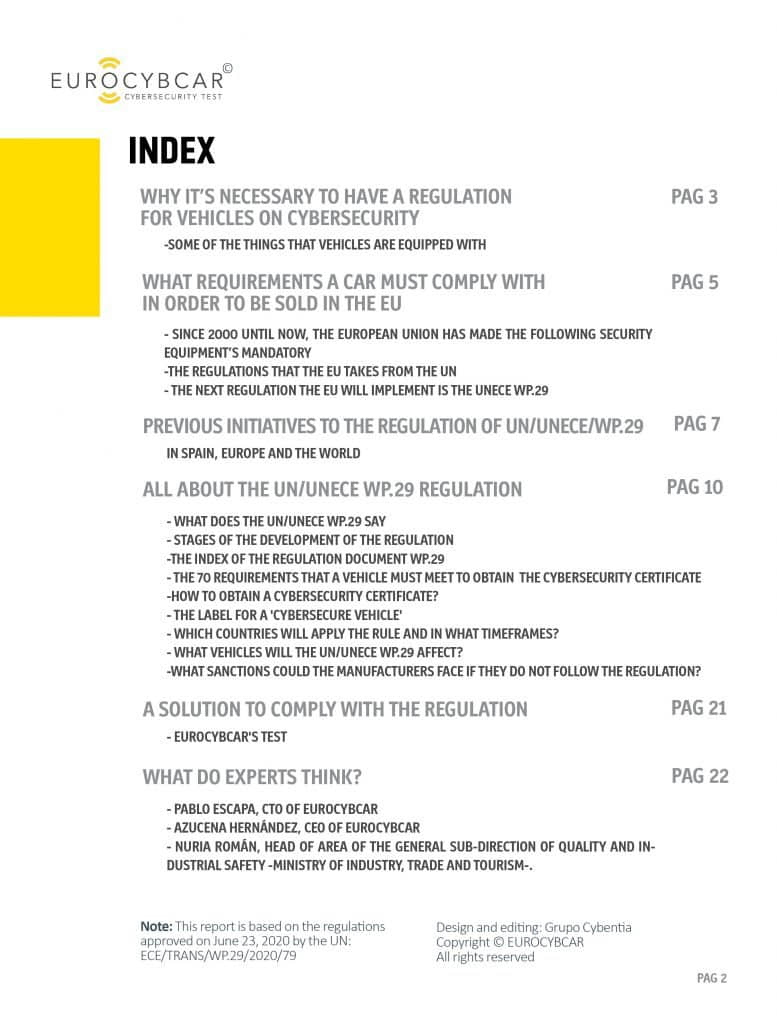 EUROCYBCAR©
CYBERSECURITY TEST

INDEX

WHY IT'S NECESSARY TO HAVE A REGULATION FOR VEHICLES ON CYBERSECURITY PAG 3

-SOME OF THE THINGS THAT VEHICLES ARE EQUIPPED WITH

WHAT REQUIREMENTS A CAR MUST COMPLY WITH IN ORDER TO BE SOLD IN THE EU PAG 5

- SINCE 2000 UNTIL NOW, THE EUROPEAN UNION HAS MADE THE FOLLOWING SECURITY EQUIPMENT'S MANDATORY
-THE REGULATIONS THAT THE EU TAKES FROM THE UN
- THE NEXT REGULATION THE EU WILL IMPLEMENT IS THE UNECE WP.29

PREVIOUS INITIATIVES TO THE REGULATION OF UN/UNECE/WP.29 PAG 7

IN SPAIN, EUROPE AND THE WORLD

ALL ABOUT THE UN/UNECE WP.29 REGULATION PAG 10

- WHAT DOES THE UN/UNECE WP.29 SAY
- STAGES OF THE DEVELOPMENT OF THE REGULATION
-THE INDEX OF THE REGULATION DOCUMENT WP.29
- THE 70 REQUIREMENTS THAT A VEHICLE MUST MEET TO OBTAIN THE CYBERSECURITY CERTIFICATE
-HOW TO OBTAIN A CYBERSECURITY CERTIFICATE?
- THE LABEL FOR A 'CYBERSECURE VEHICLE'
- WHICH COUNTRIES WILL APPLY THE RULE AND IN WHAT TIMEFRAMES?
- WHAT VEHICLES WILL THE UN/UNECE WP.29 AFFECT?
-WHAT SANCTIONS COULD THE MANUFACTURERS FACE IF THEY DO NOT FOLLOW THE REGULATION?

A SOLUTION TO COMPLY WITH THE REGULATION PAG 21

- EUROCYBCAR'S TEST

WHAT DO EXPERTS THINK? PAG 22

- PABLO ESCAPA, CTO OF EUROCYBCAR
- AZUCENA HERNÁNDEZ, CEO OF EUROCYBCAR
- NURIA ROMÁN, HEAD OF AREA OF THE GENERAL SUB-DIRECTION OF QUALITY AND INDUSTRIAL SAFETY -MINISTRY OF INDUSTRY, TRADE AND TOURISM-.

Note: This report is based on the regulations approved on June 23, 2020 by the UN: ECE/TRANS/WP.29/2020/79

Design and editing: Grupo Cybentia
Copyright © EUROCYBCAR
All rights reserved

PAG 2